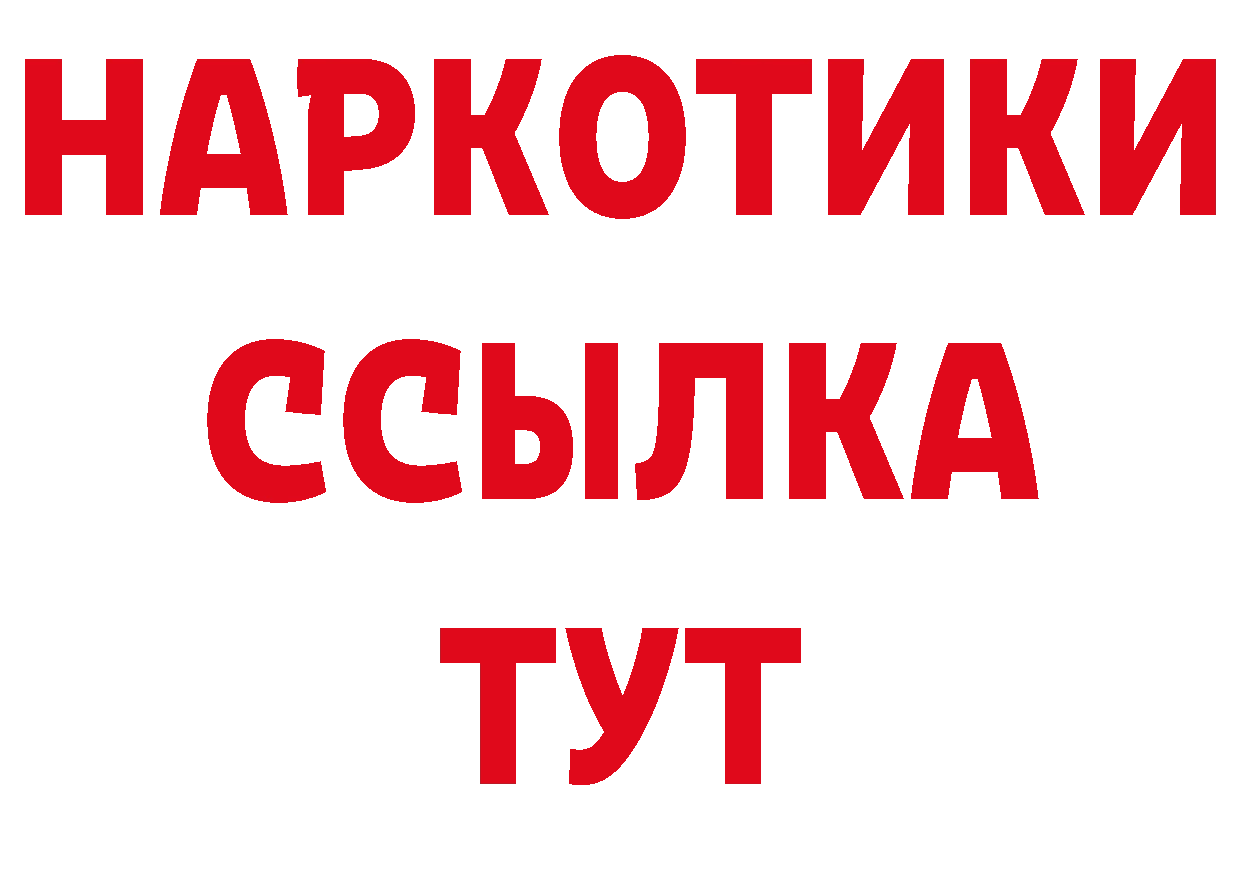 НАРКОТИКИ ССЫЛКА ТУТ